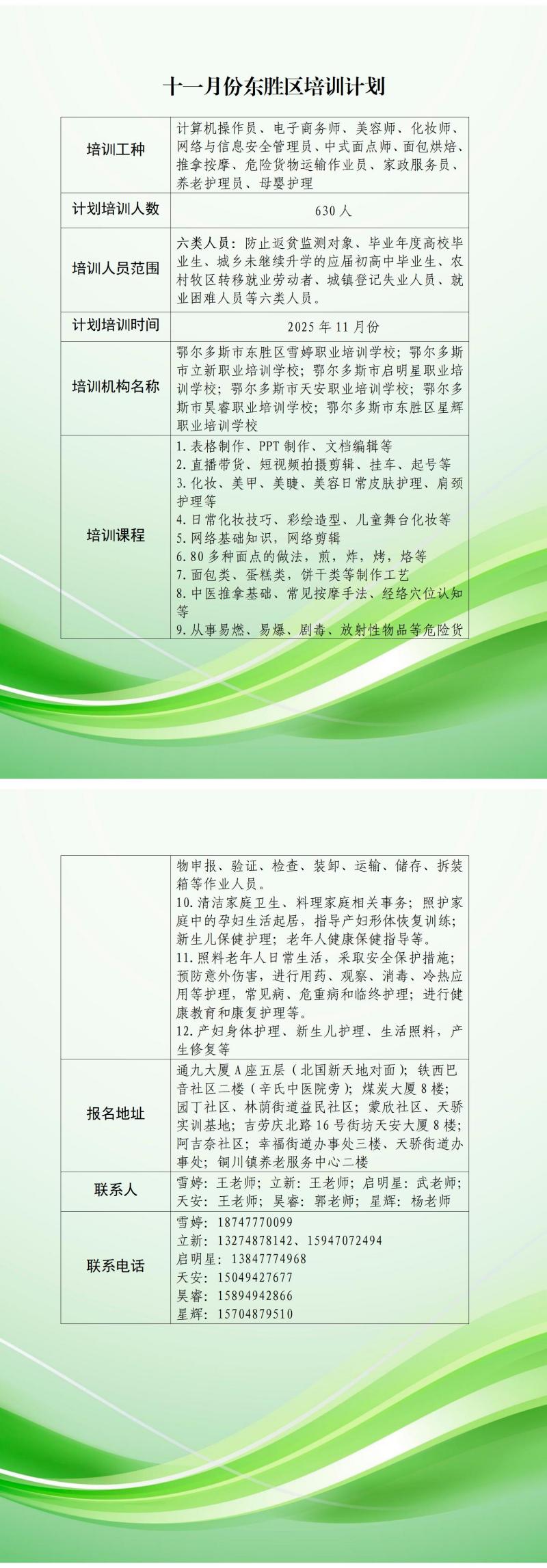 十一月份东胜区培训计划

| 培训工种 | 计算机操作员、电子商务师、美容师、化妆师、网络与信息安全管理员、中式面点师、面包烘焙、推拿按摩、危险货物运输作业员、家政服务员、养老护理员、母婴护理 |
|---|---|
| 计划培训人数 | 630人 |
| 培训人员范围 | 六类人员：防止返贫监测对象、毕业年度高校毕业生、城乡未继续升学的应届初高中毕业生、农村牧区转移就业劳动者、城镇登记失业人员、就业困难人员等六类人员。 |
| 计划培训时间 | 2025年11月份 |
| 培训机构名称 | 鄂尔多斯市东胜区雪婷职业培训学校；鄂尔多斯市立新职业培训学校；鄂尔多斯市启明星职业培训学校；鄂尔多斯市天安职业培训学校；鄂尔多斯市昊睿职业培训学校；鄂尔多斯市东胜区星辉职业培训学校 |
| 培训课程 | 1.表格制作、PPT制作、文档编辑等 2.直播带货、短视频拍摄剪辑、挂车、起号等 3.化妆、美甲、美睫、美容日常皮肤护理、肩颈护理等 4.日常化妆技巧、彩绘造型、儿童舞台化妆等 5.网络基础知识，网络剪辑 6.80多种面点的做法，煎，炸，烤，烙等 7.面包类、蛋糕类，饼干类等制作工艺 8.中医推拿基础、常见按摩手法、经络穴位认知等 9.从事易燃、易爆、剧毒、放射性物品等危险货 |

|  | 物申报、验证、检查、装卸、运输、储存、拆装箱等作业人员。 10.清洁家庭卫生、料理家庭相关事务；照护家庭中的孕妇生活起居，指导产妇形体恢复训练；新生儿保健护理；老年人健康保健指导等。 11.照料老年人日常生活，采取安全保护措施；预防意外伤害，进行用药、观察、消毒、冷热应用等护理，常见病、危重病和临终护理；进行健康教育和康复护理等。 12.产妇身体护理、新生儿护理、生活照料，产生修复等 |
|---|---|
| 报名地址 | 通九大厦A座五层（北国新天地对面）；铁西巴音社区二楼（辛氏中医院旁）；煤炭大厦8楼；园丁社区、林荫街道益民社区；蒙欣社区、天骄实训基地；吉劳庆北路16号街坊天安大厦8楼；阿吉奈社区；幸福街道办事处三楼、天骄街道办事处；铜川镇养老服务中心二楼 |
| 联系人 | 雪婷：王老师；立新：王老师；启明星：武老师；天安：王老师；昊睿：郭老师；星辉：杨老师 |
| 联系电话 | 雪婷：18747770099 立新：13274878142、15947072494 启明星：13847774968 天安：15049427677 昊睿：15894942866 星辉：15704879510 |